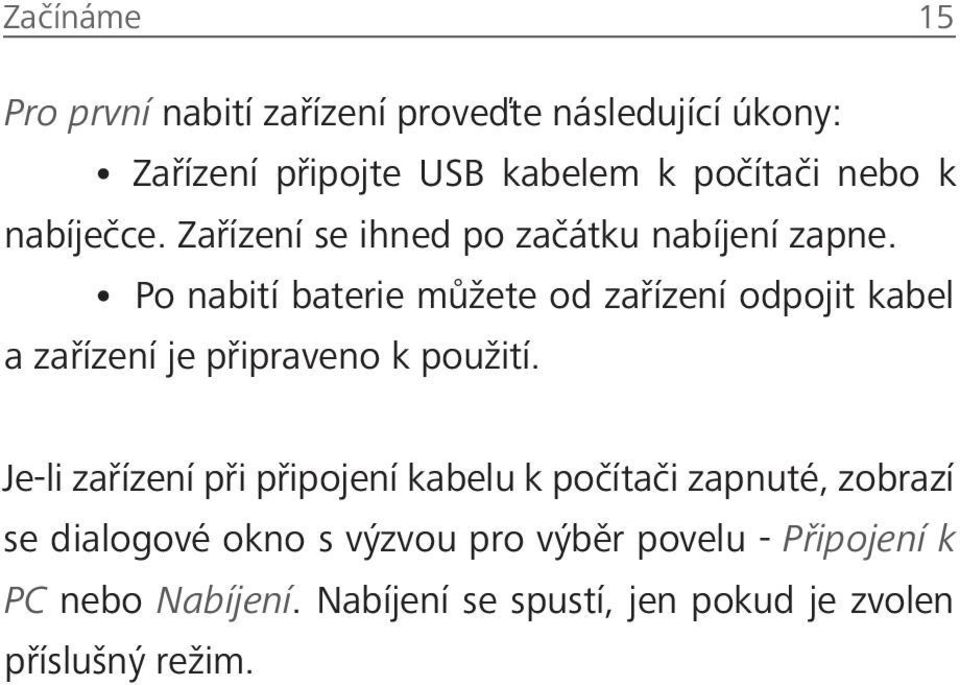 Začínáme 15

Pro první nabití zařízení proveďte následující úkony:

• Zařízení připojte USB kabelem k počítači nebo k nabíječce. Zařízení se ihned po začátku nabíjení zapne.

• Po nabití baterie můžete od zařízení odpojit kabel a zařízení je připraveno k použití.

Je-li zařízení při připojení kabelu k počítači zapnuté, zobrazí se dialogové okno s výzvou pro výběr povelu - Připojení k PC nebo Nabíjení. Nabíjení se spustí, jen pokud je zvolen příslušný režim.